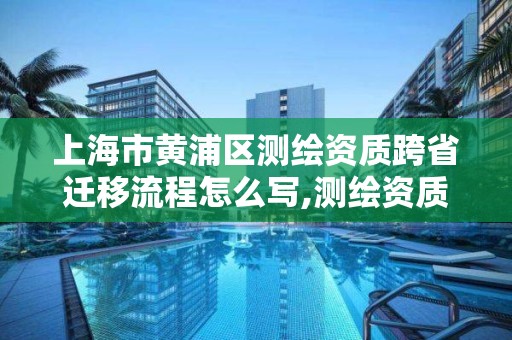 上海市黄浦区测绘资质跨省迁移流程怎么写,测绘资质